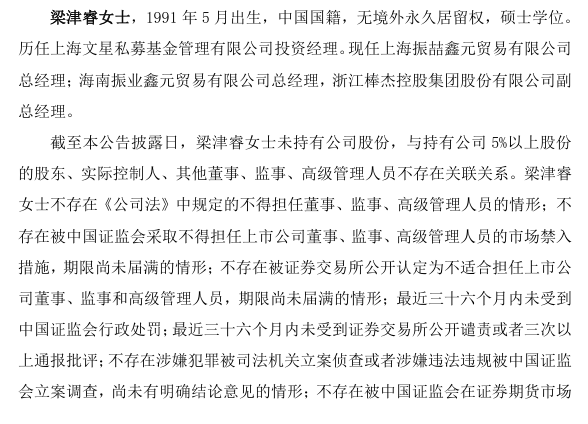 梁津睿女士，1991 年 5 月出生，中国国籍，无境外永久居留权，硕士学位。历任上海文星私募基金管理有限公司投资经理。现任上海振喆鑫元贸易有限公司总经理；海南振业鑫元贸易有限公司总经理，浙江棒杰控股集团股份有限公司副总经理。

截至本公告披露日，梁津睿女士未持有公司股份，与持有公司 5%以上股份的股东、实际控制人、其他董事、监事、高级管理人员不存在关联关系。梁津睿女士不存在《公司法》中规定的不得担任董事、监事、高级管理人员的情形；不存在被中国证监会采取不得担任上市公司董事、监事、高级管理人员的市场禁入措施，期限尚未届满的情形；不存在被证券交易所公开认定为不适合担任上市公司董事、监事和高级管理人员，期限尚未届满的情形；最近三十六个月内未受到中国证监会行政处罚；最近三十六个月内未受到证券交易所公开谴责或者三次以上通报批评；不存在涉嫌犯罪被司法机关立案侦查或者涉嫌违法违规被中国证监会立案调查，尚未有明确结论意见的情形；不存在被中国证监会在证券期货市场